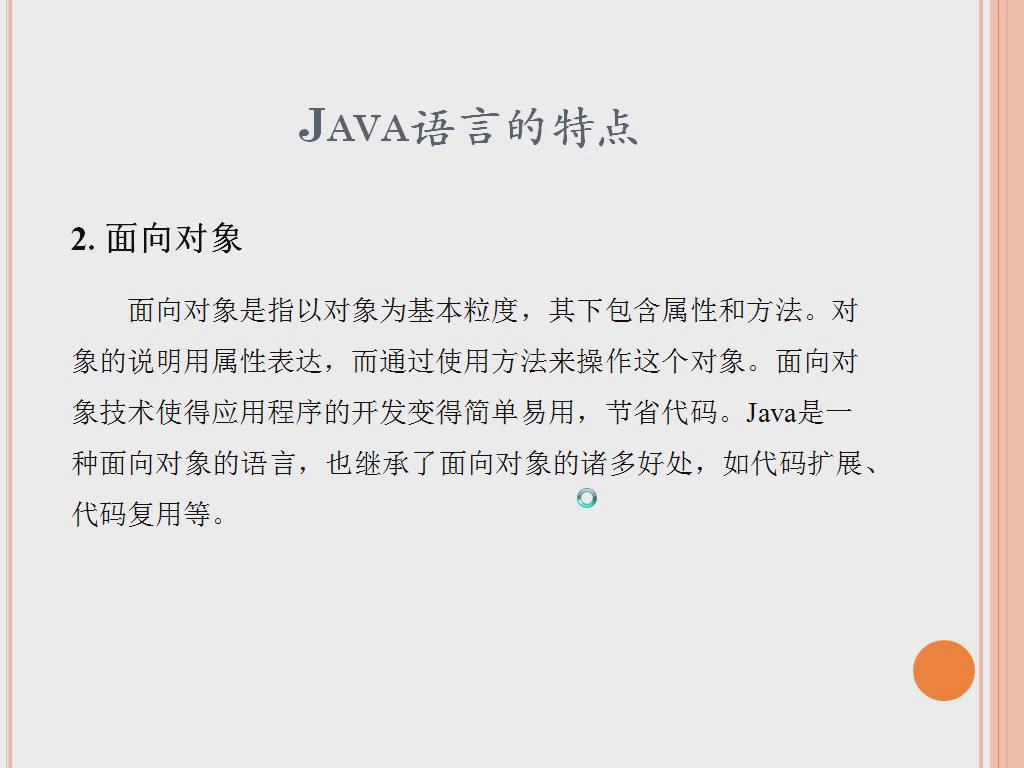 JAVA语言的特点

2. 面向对象

面向对象是指以对象为基本粒度，其下包含属性和方法。对象的说明用属性表达，而通过使用方法来操作这个对象。面向对象技术使得应用程序的开发变得简单易用，节省代码。Java是一种面向对象的语言，也继承了面向对象的诸多好处，如代码扩展、代码复用等。